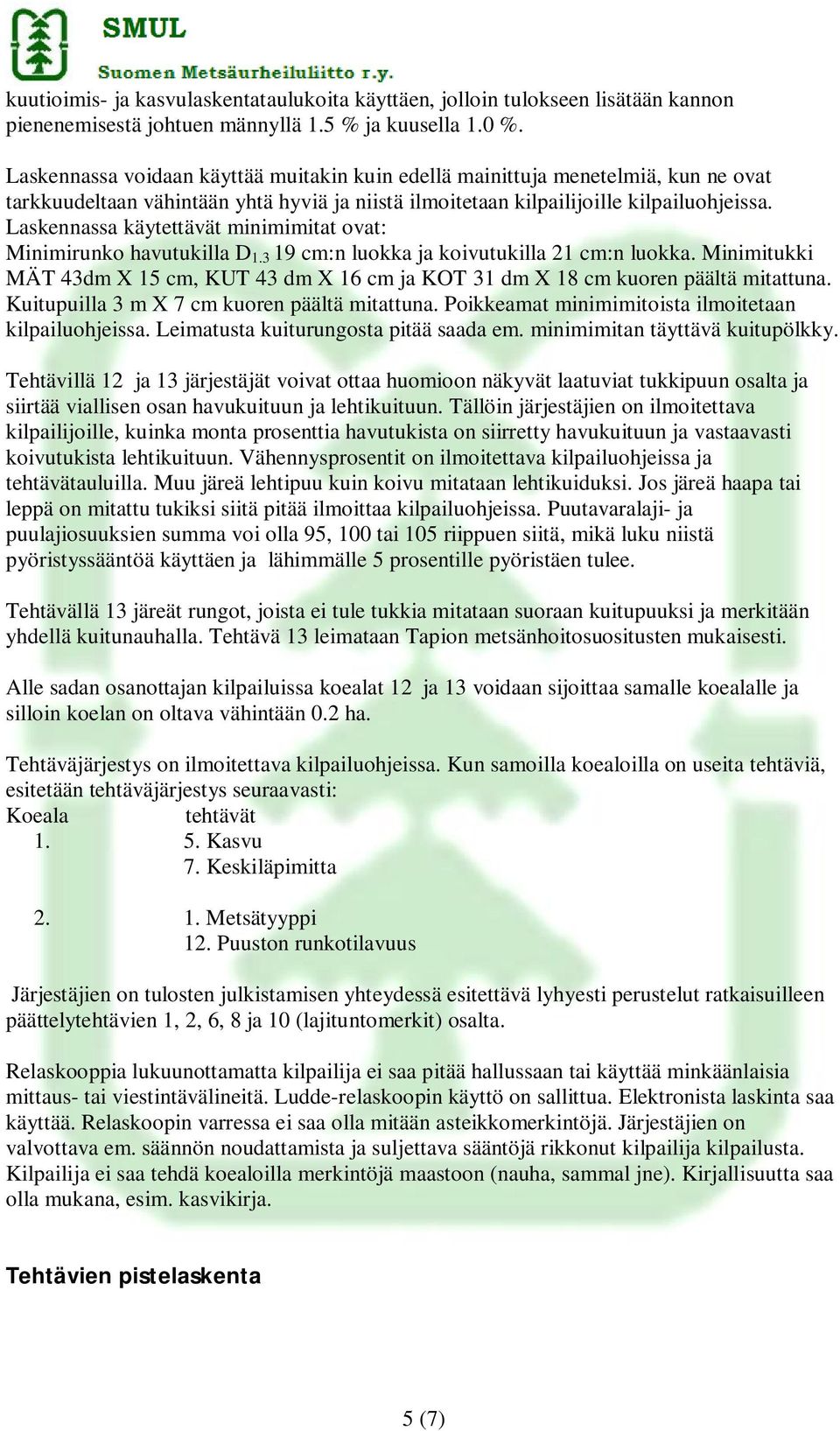 SMUL
Suomen Metsäurheiluliitto r.y.

kuutioimis- ja kasvulaskentataulukoita käyttäen, jolloin tulokseen lisätään kannon pienenemisestä johtuen männyllä 1.5 % ja kuusella 1.0 %.

Laskennassa voidaan käyttää muitakin kuin edellä mainittuja menetelmiä, kun ne ovat tarkkuudeltaan vähintään yhtä hyviä ja niistä ilmoitetaan kilpailijoille kilpailuohjeissa. Laskennassa käytettävät minimimitat ovat:
Minimirunko havutukilla $D_{1.3}$ 19 cm:n luokka ja koivutukilla 21 cm:n luokka. Minimitukki MÄT 43dm X 15 cm, KUT 43 dm X 16 cm ja KOT 31 dm X 18 cm kuoren päältä mitattuna. Kuitupuilla 3 m X 7 cm kuoren päältä mitattuna. Poikkeamat minimimitoista ilmoitetaan kilpailuohjeissa. Leimatusta kuiturungosta pitää saada em. minimimitan täyttävä kuitupölkky.

Tehtävillä 12 ja 13 järjestäjät voivat ottaa huomioon näkyvät laatuviat tukkipuun osalta ja siirtää viallisen osan havukuituun ja lehtikuituun. Tällöin järjestäjien on ilmoitettava kilpailijoille, kuinka monta prosenttia havutukista on siirretty havukuituun ja vastaavasti koivutukista lehtikuituun. Vähennysprosentit on ilmoitettava kilpailuohjeissa ja tehtävätauluilla. Muu järeä lehtipuu kuin koivu mitataan lehtikuiduksi. Jos järeä haapa tai leppä on mitattu tukiksi siitä pitää ilmoittaa kilpailuohjeissa. Puutavaralaji- ja puulajiosuuksien summa voi olla 95, 100 tai 105 riippuen siitä, mikä luku niistä pyöristyssääntöä käyttäen ja lähimmälle 5 prosentille pyöristäen tulee.

Tehtävällä 13 järeät rungot, joista ei tule tukkia mitataan suoraan kuitupuuksi ja merkitään yhdellä kuitunauhalla. Tehtävä 13 leimataan Tapion metsänhoitosuositusten mukaisesti.

Alle sadan osanottajan kilpailuissa koealat 12 ja 13 voidaan sijoittaa samalle koealalle ja silloin koelan on oltava vähintään 0.2 ha.

Tehtäväjärjestys on ilmoitettava kilpailuohjeissa. Kun samoilla koealoilla on useita tehtäviä, esitetään tehtäväjärjestys seuraavasti:
Koeala tehtävät
1. 5. Kasvu
7. Keskiläpimitta

2. 1. Metsätyyppi
12. Puuston runkotilavuus

Järjestäjien on tulosten julkistamisen yhteydessä esitettävä lyhyesti perustelut ratkaisuilleen päättelytehtävien 1, 2, 6, 8 ja 10 (lajituntomerkit) osalta.

Relaskooppia lukuunottamatta kilpailija ei saa pitää hallussaan tai käyttää minkäänlaisia mittaus- tai viestintävälineitä. Ludde-relaskoopin käyttö on sallittua. Elektronista laskinta saa käyttää. Relaskoopin varressa ei saa olla mitään asteikkomerkintöjä. Järjestäjien on valvottava em. säännön noudattamista ja suljettava sääntöjä rikkonut kilpailija kilpailusta. Kilpailija ei saa tehdä koealoilla merkintöjä maastoon (nauha, sammal jne). Kirjallisuutta saa olla mukana, esim. kasvikirja.

Tehtävien pistelaskenta

5 (7)